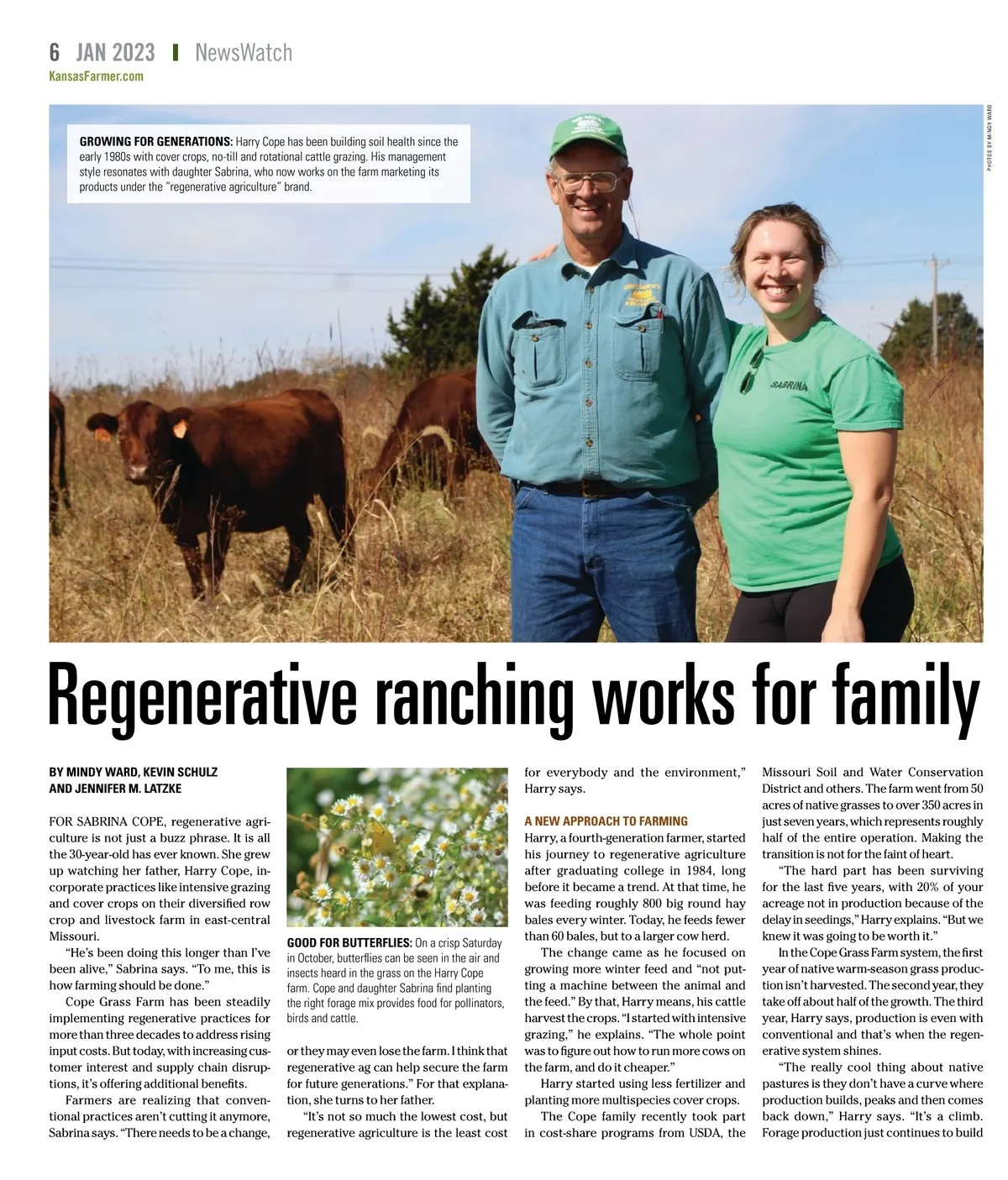 6 JAN 2023 | NewsWatch
KansasFarmer.com

PHOTOS BY MINDY WARD

GROWING FOR GENERATIONS: Harry Cope has been building soil health since the early 1980s with cover crops, no-till and rotational cattle grazing. His management style resonates with daughter Sabrina, who now works on the farm marketing its products under the "regenerative agriculture" brand.

SABRINA

Regenerative ranching works for family

BY MINDY WARD, KEVIN SCHULZ AND JENNIFER M. LATZKE

FOR SABRINA COPE, regenerative agriculture is not just a buzz phrase. It is all the 30-year-old has ever known. She grew up watching her father, Harry Cope, incorporate practices like intensive grazing and cover crops on their diversified row crop and livestock farm in east-central Missouri.

"He's been doing this longer than I've been alive," Sabrina says. "To me, this is how farming should be done."

Cope Grass Farm has been steadily implementing regenerative practices for more than three decades to address rising input costs. But today, with increasing customer interest and supply chain disruptions, it's offering additional benefits.

Farmers are realizing that conventional practices aren't cutting it anymore, Sabrina says. "There needs to be a change,

GOOD FOR BUTTERFLIES: On a crisp Saturday in October, butterflies can be seen in the air and insects heard in the grass on the Harry Cope farm. Cope and daughter Sabrina find planting the right forage mix provides food for pollinators, birds and cattle.

or they may even lose the farm. I think that regenerative ag can help secure the farm for future generations." For that explanation, she turns to her father.

"It's not so much the lowest cost, but regenerative agriculture is the least cost for everybody and the environment," Harry says.

A NEW APPROACH TO FARMING
Harry, a fourth-generation farmer, started his journey to regenerative agriculture after graduating college in 1984, long before it became a trend. At that time, he was feeding roughly 800 big round hay bales every winter. Today, he feeds fewer than 60 bales, but to a larger cow herd.

The change came as he focused on growing more winter feed and "not putting a machine between the animal and the feed." By that, Harry means, his cattle harvest the crops. "I started with intensive grazing," he explains. "The whole point was to figure out how to run more cows on the farm, and do it cheaper."

Harry started using less fertilizer and planting more multispecies cover crops.

The Cope family recently took part in cost-share programs from USDA, the Missouri Soil and Water Conservation District and others. The farm went from 50 acres of native grasses to over 350 acres in just seven years, which represents roughly half of the entire operation. Making the transition is not for the faint of heart.

"The hard part has been surviving for the last five years, with 20% of your acreage not in production because of the delay in seedings," Harry explains. "But we knew it was going to be worth it."

In the Cope Grass Farm system, the first year of native warm-season grass production isn't harvested. The second year, they take off about half of the growth. The third year, Harry says, production is even with conventional and that's when the regenerative system shines.

"The really cool thing about native pastures is they don't have a curve where production builds, peaks and then comes back down," Harry says. "It's a climb. Forage production just continues to build